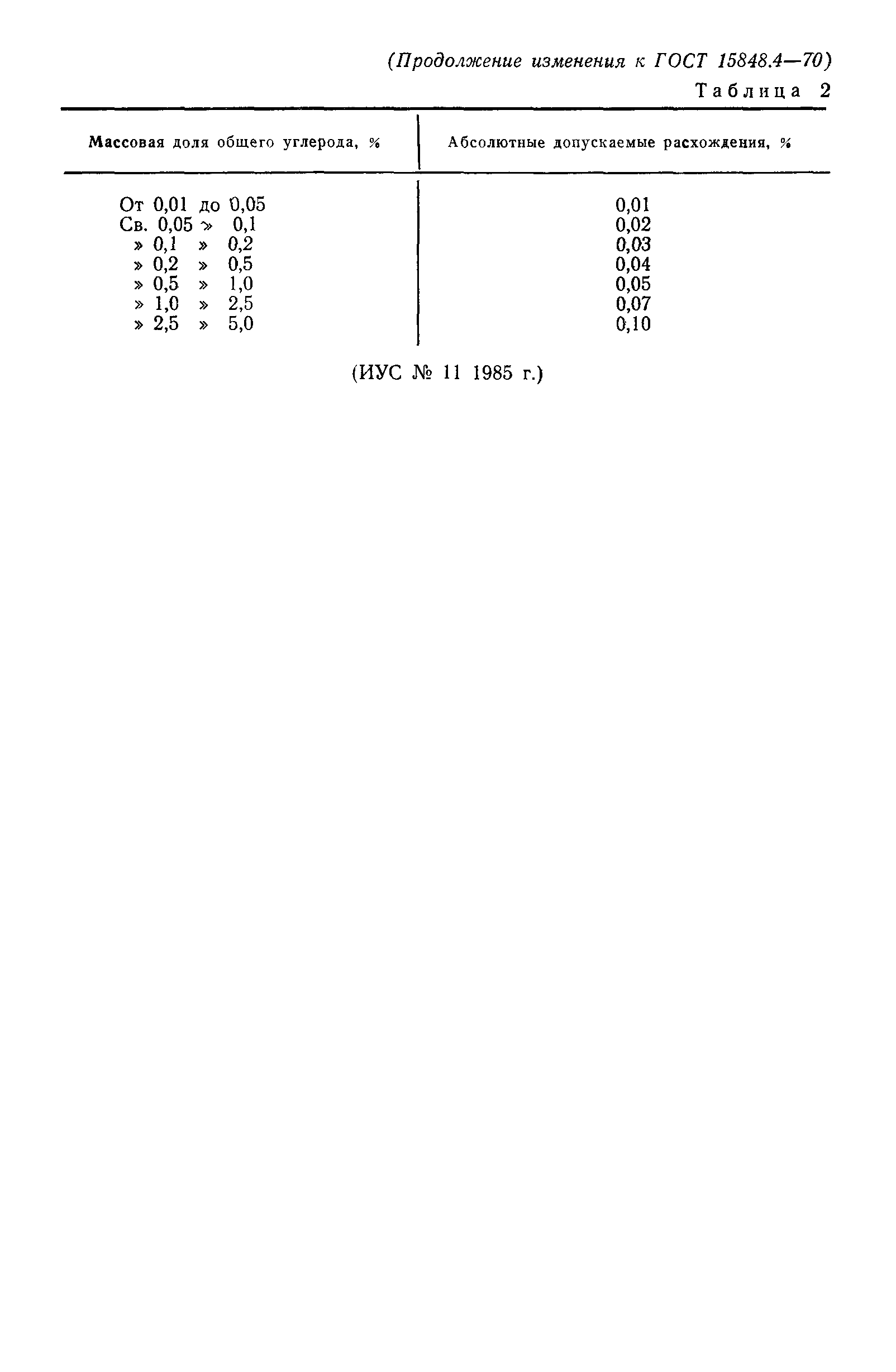 (Продолжение изменения к ГОСТ 15848.4—70)

Таблица 2

| Массовая доля общего углерода, % | Абсолютные допускаемые расхождения, % |
|---|---|
| От 0,01 до 0,05 | 0,01 |
| Св. 0,05 » 0,1 | 0,02 |
| » 0,1 » 0,2 | 0,03 |
| » 0,2 » 0,5 | 0,04 |
| » 0,5 » 1,0 | 0,05 |
| » 1,0 » 2,5 | 0,07 |
| » 2,5 » 5,0 | 0,10 |

(ИУС № 11 1985 г.)